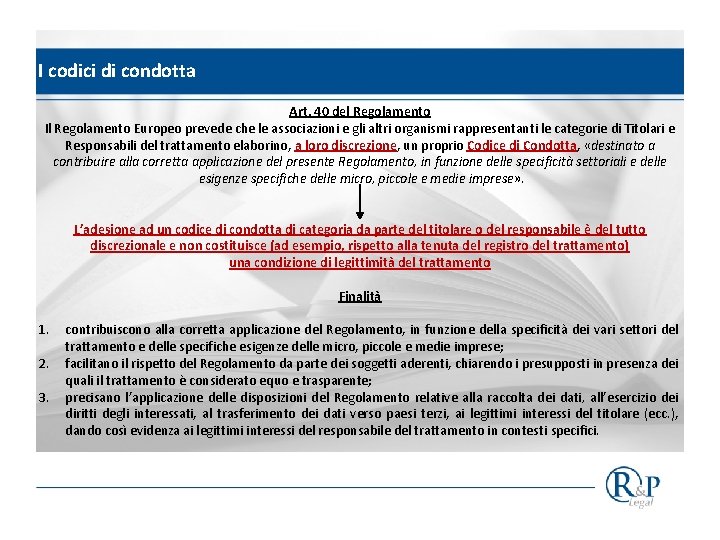 I codici di condotta

Art. 40 del Regolamento
Il Regolamento Europeo prevede che le associazioni e gli altri organismi rappresentanti le categorie di Titolari e Responsabili del trattamento elaborino, a loro discrezione, un proprio Codice di Condotta, «destinato a contribuire alla corretta applicazione del presente Regolamento, in funzione delle specificità settoriali e delle esigenze specifiche delle micro, piccole e medie imprese».

L'adesione ad un codice di condotta di categoria da parte del titolare o del responsabile è del tutto discrezionale e non costituisce (ad esempio, rispetto alla tenuta del registro del trattamento) una condizione di legittimità del trattamento

Finalità

1. contribuiscono alla corretta applicazione del Regolamento, in funzione della specificità dei vari settori del trattamento e delle specifiche esigenze delle micro, piccole e medie imprese;
2. facilitano il rispetto del Regolamento da parte dei soggetti aderenti, chiarendo i presupposti in presenza dei quali il trattamento è considerato equo e trasparente;
3. precisano l'applicazione delle disposizioni del Regolamento relative alla raccolta dei dati, all'esercizio dei diritti degli interessati, al trasferimento dei dati verso paesi terzi, ai legittimi interessi del titolare (ecc.), dando così evidenza ai legittimi interessi del responsabile del trattamento in contesti specifici.

R&P Legal